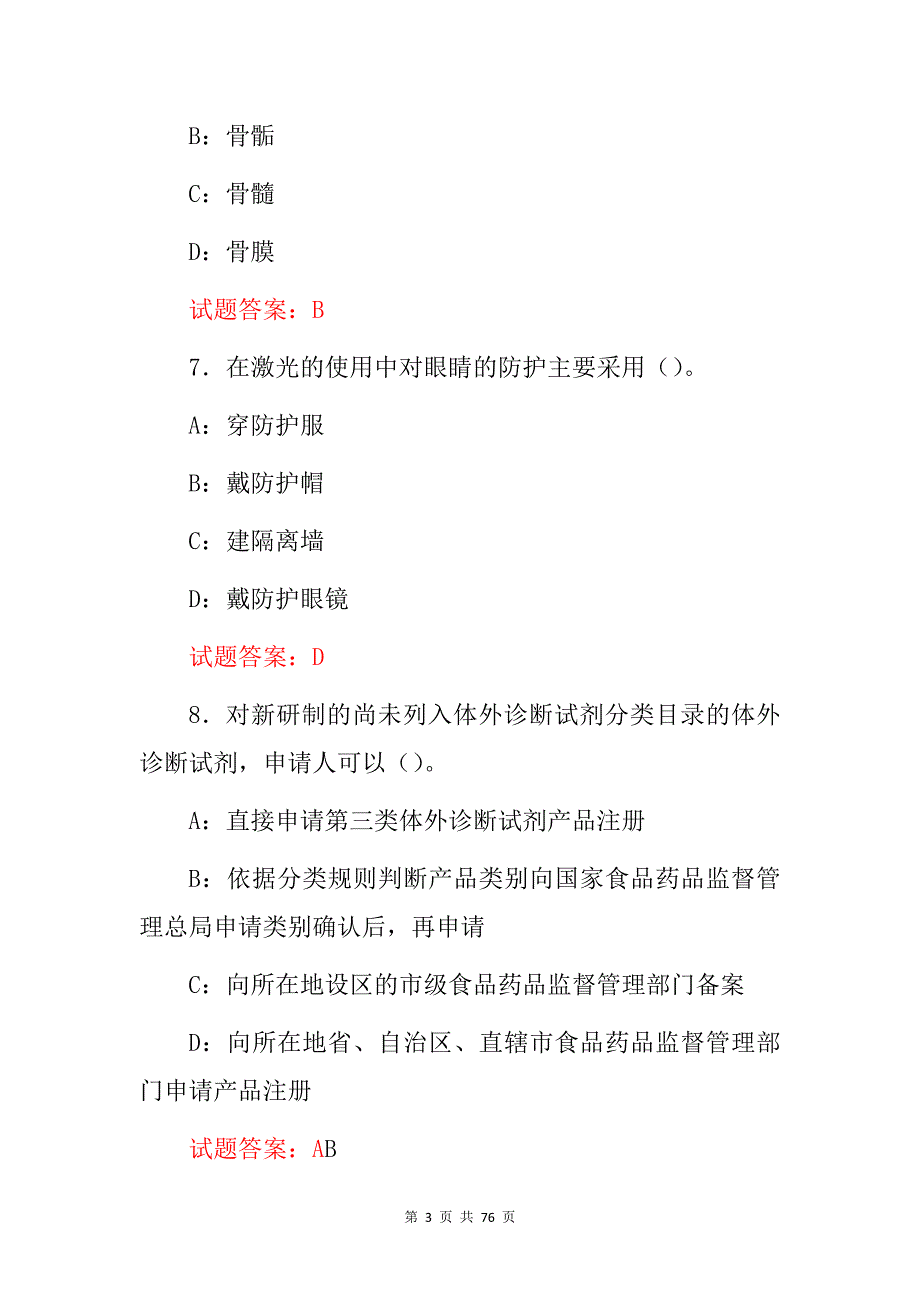 B：骨骺

C：骨髓

D：骨膜

试题答案：B

7．在激光的使用中对眼睛的防护主要采用（）。

A：穿防护服

B：戴防护帽

C：建隔离墙

D：戴防护眼镜

试题答案：D

8．对新研制的尚未列入体外诊断试剂分类目录的体外诊断试剂，申请人可以（）。

A：直接申请第三类体外诊断试剂产品注册

B：依据分类规则判断产品类别向国家食品药品监督管理总局申请类别确认后，再申请

C：向所在地设区的市级食品药品监督管理部门备案

D：向所在地省、自治区、直辖市食品药品监督管理部门申请产品注册

试题答案：AB

第 3 页 共 76 页